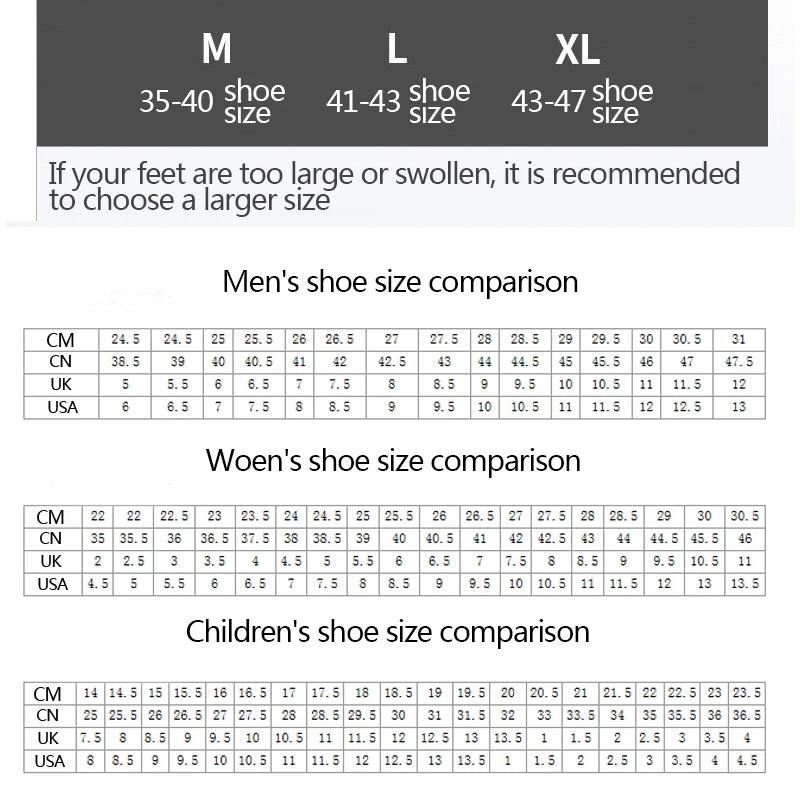 M
35-40 shoe size

L
41-43 shoe size

XL
43-47 shoe size

If your feet are too large or swollen, it is recommended to choose a larger size

Men's shoe size comparison

| CM | 24.5 | 24.5 | 25 | 25.5 | 26 | 26.5 | 27 | 27.5 | 28 | 28.5 | 29 | 29.5 | 30 | 30.5 | 31 |
|---|---|---|---|---|---|---|---|---|---|---|---|---|---|---|---|
| CN | 38.5 | 39 | 40 | 40.5 | 41 | 42 | 42.5 | 43 | 44 | 44.5 | 45 | 45.5 | 46 | 47 | 47.5 |
| UK | 5 | 5.5 | 6 | 6.5 | 7 | 7.5 | 8 | 8.5 | 9 | 9.5 | 10 | 10.5 | 11 | 11.5 | 12 |
| USA | 6 | 6.5 | 7 | 7.5 | 8 | 8.5 | 9 | 9.5 | 10 | 10.5 | 11 | 11.5 | 12 | 12.5 | 13 |

Woen's shoe size comparison

| CM | 22 | 22 | 22.5 | 23 | 23.5 | 24 | 24.5 | 25 | 25.5 | 26 | 26.5 | 27 | 27.5 | 28 | 28.5 | 29 | 30 | 30.5 |
|---|---|---|---|---|---|---|---|---|---|---|---|---|---|---|---|---|---|---|
| CN | 35 | 35.5 | 36 | 36.5 | 37.5 | 38 | 38.5 | 39 | 40 | 40.5 | 41 | 42 | 42.5 | 43 | 44 | 44.5 | 45.5 | 46 |
| UK | 2 | 2.5 | 3 | 3.5 | 4 | 4.5 | 5 | 5.5 | 6 | 6.5 | 7 | 7.5 | 8 | 8.5 | 9 | 9.5 | 10.5 | 11 |
| USA | 4.5 | 5 | 5.5 | 6 | 6.5 | 7 | 7.5 | 8 | 8.5 | 9 | 9.5 | 10 | 10.5 | 11 | 11.5 | 12 | 13 | 13.5 |

Children's shoe size comparison

| CM | 14 | 14.5 | 15 | 15.5 | 16 | 16.5 | 17 | 17.5 | 18 | 18.5 | 19 | 19.5 | 20 | 20.5 | 21 | 21.5 | 22 | 22.5 | 23 | 23.5 |
|---|---|---|---|---|---|---|---|---|---|---|---|---|---|---|---|---|---|---|---|---|
| CN | 25 | 25.5 | 26 | 26.5 | 27 | 27.5 | 28 | 28.5 | 29.5 | 30 | 31 | 31.5 | 32 | 33 | 33.5 | 34 | 35 | 35.5 | 36 | 36.5 |
| UK | 7.5 | 8 | 8.5 | 9 | 9.5 | 10 | 10.5 | 11 | 11.5 | 12 | 12.5 | 13 | 13.5 | 1 | 1.5 | 2 | 2.5 | 3 | 3.5 | 4 |
| USA | 8 | 8.5 | 9 | 9.5 | 10 | 10.5 | 11 | 11.5 | 12 | 12.5 | 13 | 13.5 | 1 | 1.5 | 2 | 2.5 | 3 | 3.5 | 4 | 4.5 |